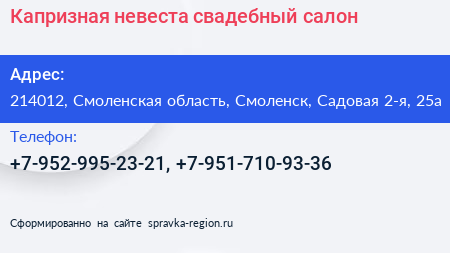 Капризная невеста свадебный салон

Адрес:

214012, Смоленская область, Смоленск, Садовая 2-я, 25а

Телефон:

+7-952-995-23-21, +7-951-710-93-36

Сформированно на сайте spravka-region.ru